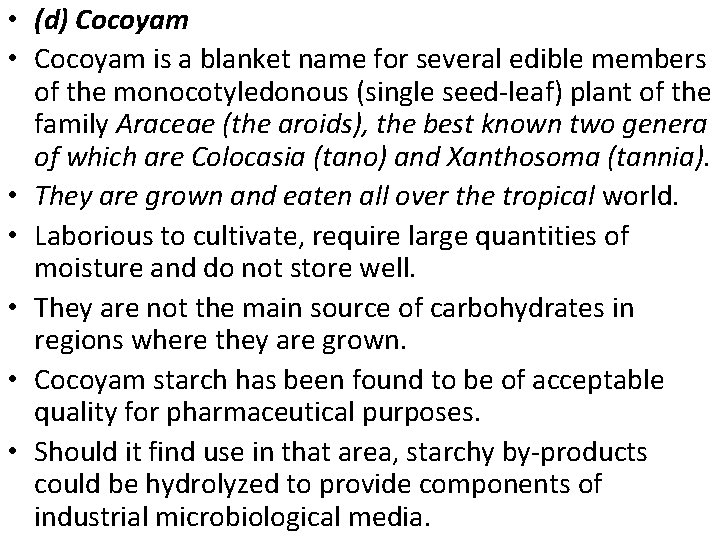 • (d) Cocoyam

• Cocoyam is a blanket name for several edible members of the monocotyledonous (single seed-leaf) plant of the family Araceae (the aroids), the best known two genera of which are Colocasia (tano) and Xanthosoma (tannia).

• They are grown and eaten all over the tropical world.

• Laborious to cultivate, require large quantities of moisture and do not store well.

• They are not the main source of carbohydrates in regions where they are grown.

• Cocoyam starch has been found to be of acceptable quality for pharmaceutical purposes.

• Should it find use in that area, starchy by-products could be hydrolyzed to provide components of industrial microbiological media.